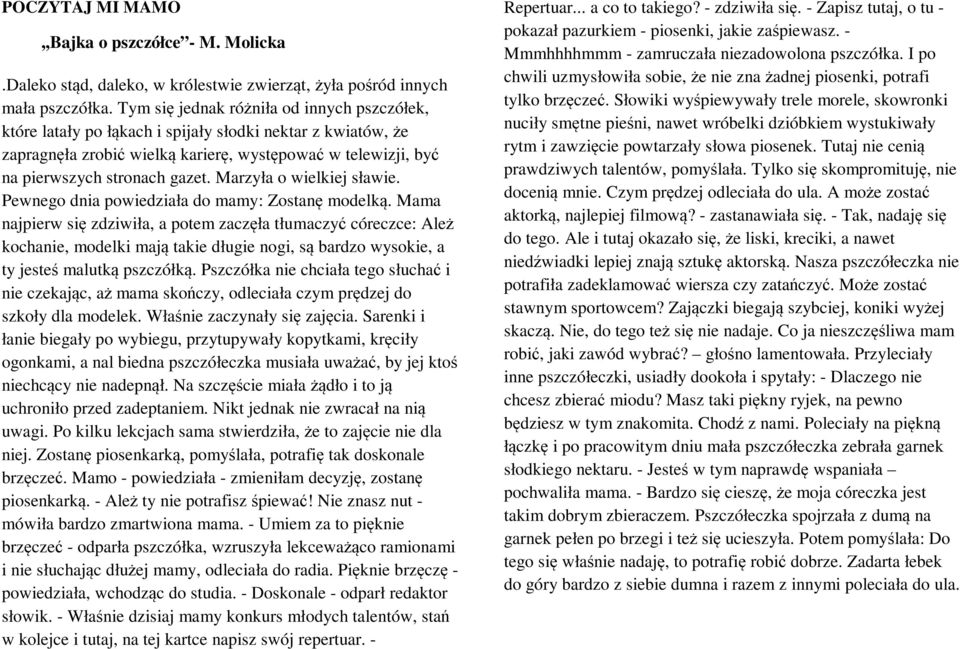 POCZYTAJ MI MAMO

„Bajka o pszczółce”- M. Molicka

.Daleko stąd, daleko, w królestwie zwierząt, żyła pośród innych mała pszczółka. Tym się jednak różniła od innych pszczółek, które latały po łąkach i spijały słodki nektar z kwiatów, że zapragnęła zrobić wielką karierę, występować w telewizji, być na pierwszych stronach gazet. Marzyła o wielkiej sławie. Pewnego dnia powiedziała do mamy: Zostanę modelką. Mama najpierw się zdziwiła, a potem zaczęła tłumaczyć córeczce: Ależ kochanie, modelki mają takie długie nogi, są bardzo wysokie, a ty jesteś malutką pszczółką. Pszczółka nie chciała tego słuchać i nie czekając, aż mama skończy, odleciała czym prędzej do szkoły dla modelek. Właśnie zaczynały się zajęcia. Sarenki i łanie biegały po wybiegu, przytupywały kopytkami, kręciły ogonkami, a nal biedna pszczółeczka musiała uważać, by jej ktoś niechcący nie nadepnął. Na szczęście miała żądło i to ją uchroniło przed zadeptaniem. Nikt jednak nie zwracał na nią uwagi. Po kilku lekcjach sama stwierdziła, że to zajęcie nie dla niej. Zostanę piosenkarką, pomyślała, potrafię tak doskonale brzęczeć. Mamo - powiedziała - zmieniłam decyzję, zostanę piosenkarką. - Ależ ty nie potrafisz śpiewać! Nie znasz nut - mówiła bardzo zmartwiona mama. - Umiem za to pięknie brzęczeć - odparła pszczółka, wzruszyła lekceważąco ramionami i nie słuchając dłużej mamy, odleciała do radia. Pięknie brzęczę - powiedziała, wchodząc do studia. - Doskonale - odparł redaktor słowik. - Właśnie dzisiaj mamy konkurs młodych talentów, stań w kolejce i tutaj, na tej kartce napisz swój repertuar. - Repertuar... a co to takiego? - zdziwiła się. - Zapisz tutaj, o tu - pokazał pazurkiem - piosenki, jakie zaśpiewasz. - Mmmhhhhmmm - zamruczała niezadowolona pszczółka. I po chwili uzmysłowiła sobie, że nie zna żadnej piosenki, potrafi tylko brzęczeć. Słowiki wyśpiewywały trele morele, skowronki nuciły smętne pieśni, nawet wróbelki dzióbkiem wystukiwały rytm i zawzięcie powtarzały słowa piosenek. Tutaj nie cenią prawdziwych talentów, pomyślała. Tylko się skompromituję, nie docenią mnie. Czym prędzej odleciała do ula. A może zostać aktorką, najlepiej filmową? - zastanawiała się. - Tak, nadaję się do tego. Ale i tutaj okazało się, że liski, kreciki, a nawet niedźwiadki lepiej znają sztukę aktorską. Nasza pszczółeczka nie potrafiła zadeklamować wiersza czy zatańczyć. Może zostać stawnym sportowcem? Zajączki biegają szybciej, koniki wyżej skaczą. Nie, do tego też się nie nadaje. Co ja nieszczęśliwa mam robić, jaki zawód wybrać? – głośno lamentowała. Przyleciały inne pszczółeczki, usiadły dookoła i spytały: - Dlaczego nie chcesz zbierać miodu? Masz taki piękny ryjek, na pewno będziesz w tym znakomita. Chodź z nami. Poleciały na piękną łączkę i po pracowitym dniu mała pszczółeczka zebrała garnek słodkiego nektaru. - Jesteś w tym naprawdę wspaniała – pochwaliła mama. - Bardzo się cieszę, że moja córeczka jest takim dobrym zbieraczem. Pszczółeczka spojrzała z dumą na garnek pełen po brzegi i też się ucieszyła. Potem pomyślała: Do tego się właśnie nadaję, to potrafię robić dobrze. Zadarta łebek do góry bardzo z siebie dumna i razem z innymi poleciała do ula.